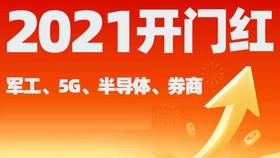 2021开门红

军工、5G、半导体、券商